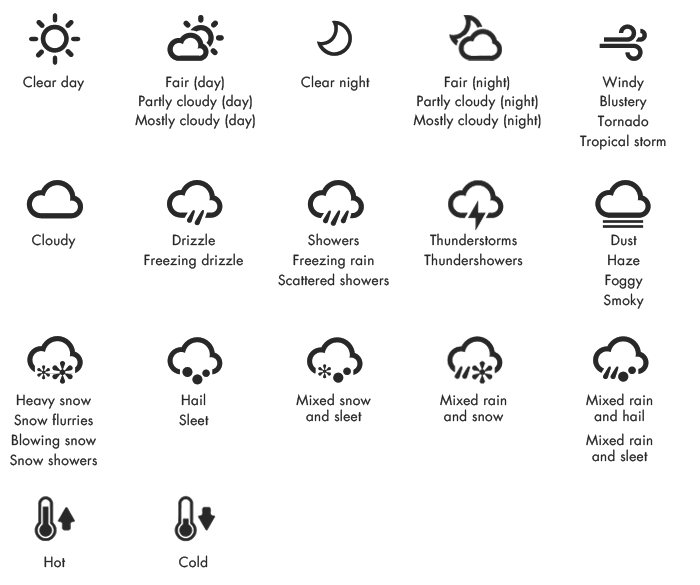 Clear day

Fair (day)
Partly cloudy (day)
Mostly cloudy (day)

Clear night

Fair (night)
Partly cloudy (night)
Mostly cloudy (night)

Windy
Blustery
Tornado
Tropical storm

Cloudy

Drizzle
Freezing drizzle

Showers
Freezing rain
Scattered showers

Thunderstorms
Thundershowers

Dust
Haze
Foggy
Smoky

Heavy snow
Snow flurries
Blowing snow
Snow showers

Hail
Sleet

Mixed snow and sleet

Mixed rain and snow

Mixed rain and hail

Mixed rain and sleet

Hot

Cold